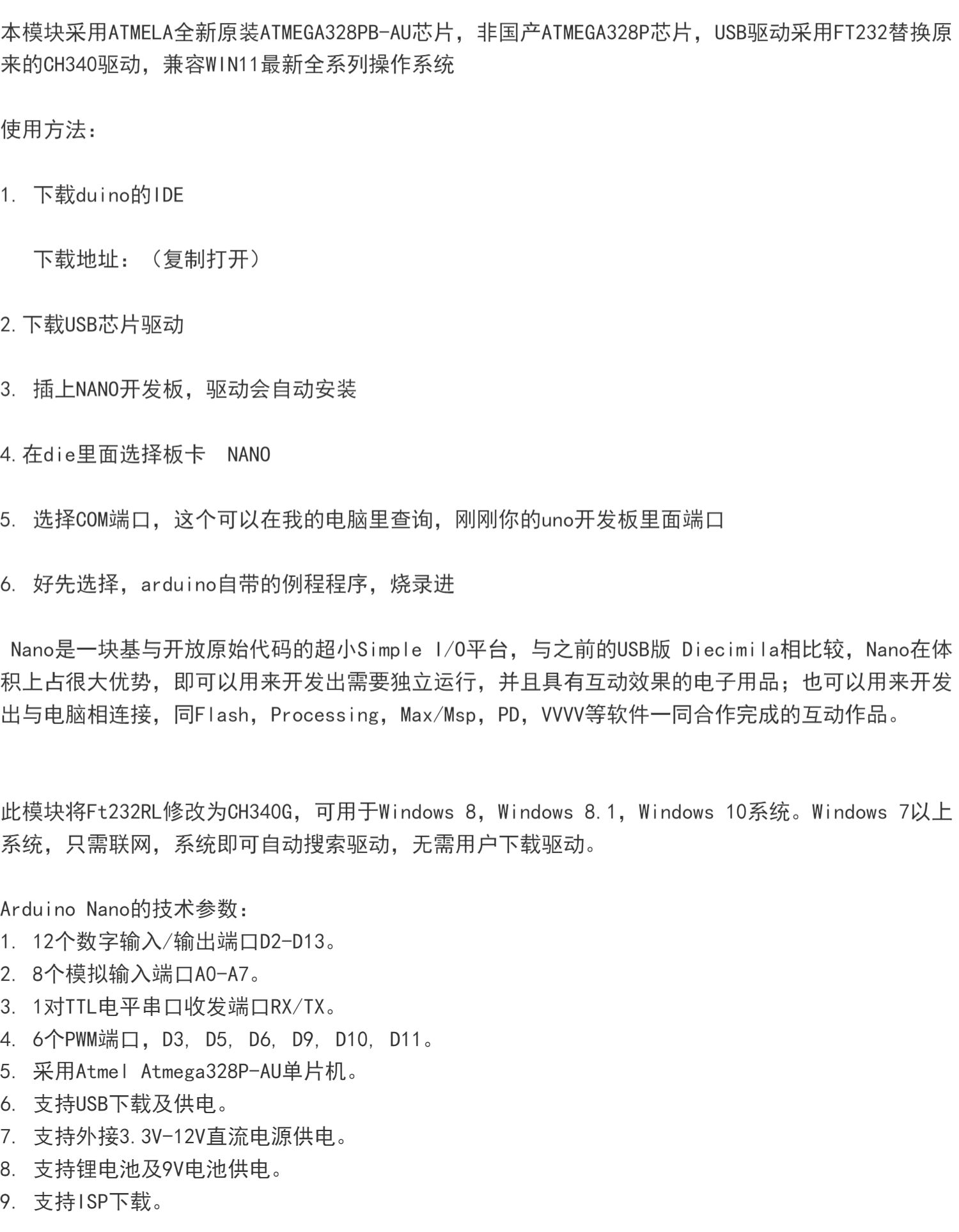 本模块采用ATMELA全新原装ATMEGA328PB-AU芯片，非国产ATMEGA328P芯片，USB驱动采用FT232替换原来的CH340驱动，兼容WIN11最新全系列操作系统

使用方法：

1. 下载duino的IDE

下载地址：（复制打开）

2.下载USB芯片驱动

3. 插上NANO开发板，驱动会自动安装

4.在die里面选择板卡  NANO

5. 选择COM端口，这个可以在我的电脑里查询，刚刚你的uno开发板里面端口

6. 好先选择，arduino自带的例程程序，烧录进

Nano是一块基与开放原始代码的超小Simple I/O平台，与之前的USB版 Diecimila相比较，Nano在体积上占很大优势，即可以用来开发出需要独立运行，并且具有互动效果的电子用品；也可以用来开发出与电脑相连接，同Flash，Processing，Max/Msp，PD，VVVV等软件一同合作完成的互动作品。

此模块将Ft232RL修改为CH340G，可用于Windows 8，Windows 8.1，Windows 10系统。Windows 7以上系统，只需联网，系统即可自动搜索驱动，无需用户下载驱动。

Arduino Nano的技术参数：
1. 12个数字输入/输出端口D2-D13。
2. 8个模拟输入端口A0-A7。
3. 1对TTL电平串口收发端口RX/TX。
4. 6个PWM端口，D3, D5, D6, D9, D10, D11。
5. 采用Atmel Atmega328P-AU单片机。
6. 支持USB下载及供电。
7. 支持外接3.3V-12V直流电源供电。
8. 支持锂电池及9V电池供电。
9. 支持ISP下载。